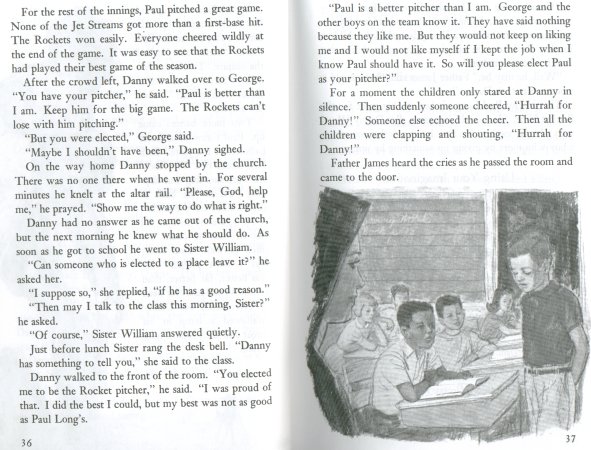 For the rest of the innings, Paul pitched a great game. None of the Jet Streams got more than a first-base hit. The Rockets won easily. Everyone cheered wildly at the end of the game. It was easy to see that the Rockets had played their best game of the season.

After the crowd left, Danny walked over to George. "You have your pitcher," he said. "Paul is better than I am. Keep him for the big game. The Rockets can't lose with him pitching."

"But you were elected," George said.

"Maybe I shouldn't have been," Danny sighed.

On the way home Danny stopped by the church. There was no one there when he went in. For several minutes he knelt at the altar rail. "Please, God, help me," he prayed. "Show me the way to do what is right."

Danny had no answer as he came out of the church, but the next morning he knew what he should do. As soon as he got to school he went to Sister William.

"Can someone who is elected to a place leave it?" he asked her.

"I suppose so," she replied, "if he has a good reason."

"Then may I talk to the class this morning, Sister?" he asked.

"Of course," Sister William answered quietly.

Just before lunch Sister rang the desk bell. "Danny has something to tell you," she said to the class.

Danny walked to the front of the room. "You elected me to be the Rocket pitcher," he said. "I was proud of that. I did the best I could, but my best was not as good as Paul Long's.

36

"Paul is a better pitcher than I am. George and the other boys on the team know it. They have said nothing because they like me. But they would not keep on liking me and I would not like myself if I kept the job when I know Paul should have it. So will you please elect Paul as your pitcher?"

For a moment the children only stared at Danny in silence. Then suddenly someone cheered, "Hurrah for Danny!" Someone else echoed the cheer. Then all the children were clapping and shouting, "Hurrah for Danny!"

Father James heard the cries as he passed the room and came to the door.

37